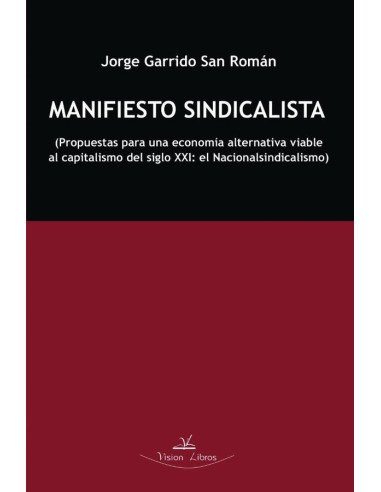 Jorge Garrido San Román

MANIFIESTO SINDICALISTA

(Propuestas para una economia alternativa viable al capitalismo del siglo XXI: el Nacionalsindicalismo)

Vision Libros